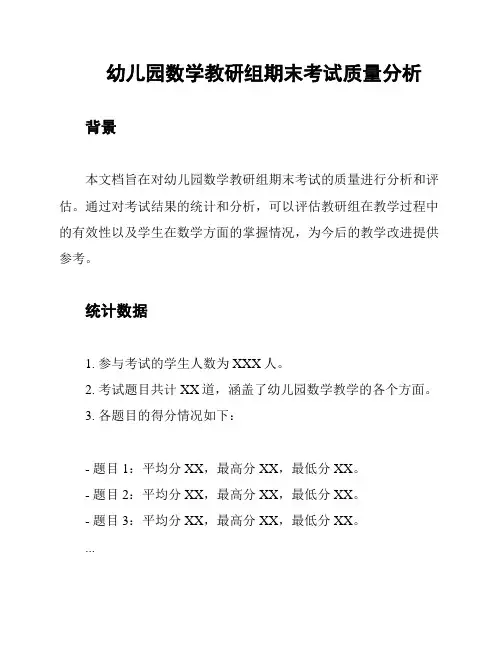 幼儿园数学教研组期末考试质量分析

背景

本文档旨在对幼儿园数学教研组期末考试的质量进行分析和评估。通过对考试结果的统计和分析，可以评估教研组在教学过程中的有效性以及学生在数学方面的掌握情况，为今后的教学改进提供参考。

统计数据

1. 参与考试的学生人数为 XXX 人。
2. 考试题目共计 XX 道，涵盖了幼儿园数学教学的各个方面。
3. 各题目的得分情况如下：

- 题目 1：平均分 XX，最高分 XX，最低分 XX。
- 题目 2：平均分 XX，最高分 XX，最低分 XX。
- 题目 3：平均分 XX，最高分 XX，最低分 XX。
...